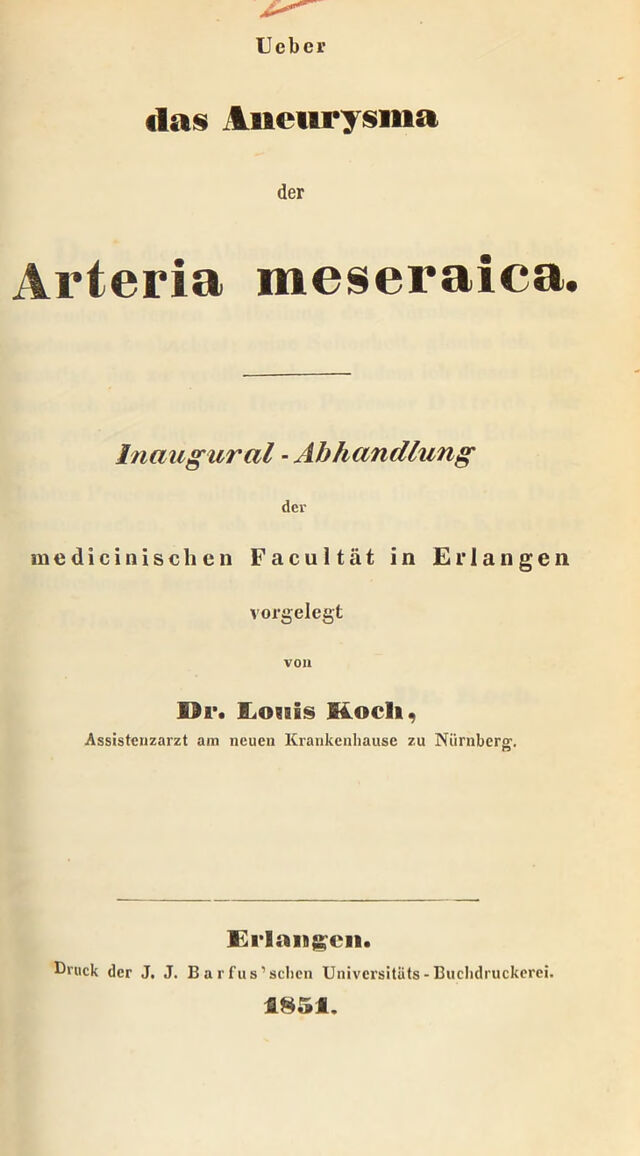 Ueber

das Aneurysma

der

Arteria meseraica.

Inaugural - Abhandlung

der

medicinischen Facultät in Erlangen

vorgelegt

von

Dr. Louis Koch,

Assistenzarzt am neuen Krankenhause zu Nürnberg.

Erlangen.

Druck der J. J. Barfus'schen Universitäts - Buchdruckerei.

1851.